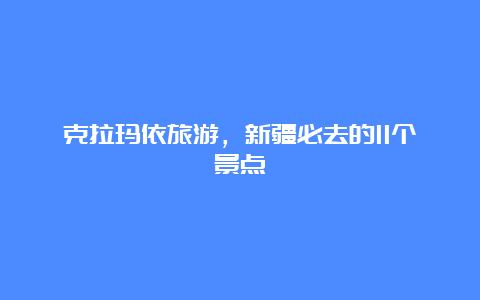 克拉玛依旅游，新疆必去的11个景点